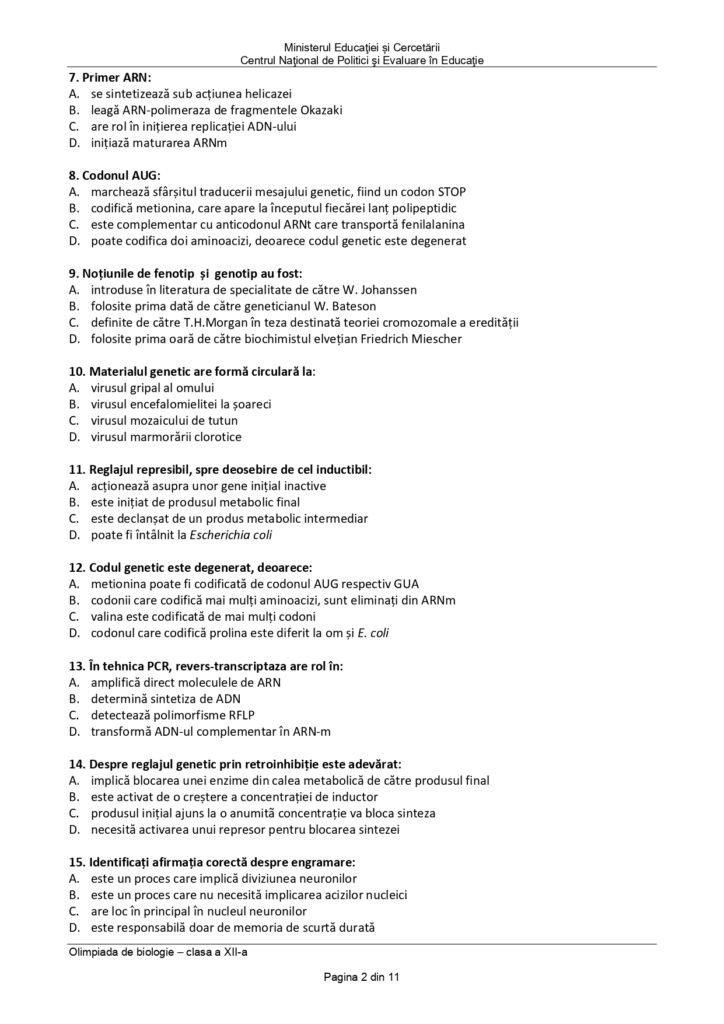 Ministerul Educației și Cercetării
Centrul Național de Politici și Evaluare în Educație

7. Primer ARN:
A. se sintetizează sub acțiunea helicazei
B. leagă ARN-polimeraza de fragmentele Okazaki
C. are rol în inițierea replicației ADN-ului
D. inițiază maturarea ARNm

8. Codonul AUG:
A. marchează sfârșitul traducerii mesajului genetic, fiind un codon STOP
B. codifică metionina, care apare la începutul fiecărei lanț polipeptidic
C. este complementar cu anticodonul ARNt care transportă fenilalanina
D. poate codifica doi aminoacizi, deoarece codul genetic este degenerat

9. Noțiunile de fenotip și genotip au fost:
A. introduse în literatura de specialitate de către W. Johanssen
B. folosite prima dată de către geneticianul W. Bateson
C. definite de către T.H.Morgan în teza destinată teoriei cromozomale a eredității
D. folosite prima oară de către biochimistul elvețian Friedrich Miescher

10. Materialul genetic are formă circulară la:
A. virusul gripal al omului
B. virusul encefalomielitei la șoareci
C. virusul mozaicului de tutun
D. virusul marmorării clorotice

11. Reglajul represibil, spre deosebire de cel inductibil:
A. acționează asupra unor gene inițial inactive
B. este inițiat de produsul metabolic final
C. este declanșat de un produs metabolic intermediar
D. poate fi întâlnit la Escherichia coli

12. Codul genetic este degenerat, deoarece:
A. metionina poate fi codificată de codonul AUG respectiv GUA
B. codonii care codifică mai mulți aminoacizi, sunt eliminați din ARNm
C. valina este codificată de mai mulți codoni
D. codonul care codifică prolina este diferit la om și E. coli

13. În tehnica PCR, revers-transcriptaza are rol în:
A. amplifică direct moleculele de ARN
B. determină sintetiza de ADN
C. detectează polimorfisme RFLP
D. transformă ADN-ul complementar în ARN-m

14. Despre reglajul genetic prin retroinhibiție este adevărat:
A. implică blocarea unei enzime din calea metabolică de către produsul final
B. este activat de o creștere a concentrației de inductor
C. produsul inițial ajuns la o anumită concentrație va bloca sinteza
D. necesită activarea unui represor pentru blocarea sintezei

15. Identificați afirmația corectă despre engramare:
A. este un proces care implică diviziunea neuronilor
B. este un proces care nu necesită implicarea acizilor nucleici
C. are loc în principal în nucleul neuronilor
D. este responsabilă doar de memoria de scurtă durată

Olimpiada de biologie – clasa a XII-a

Pagina 2 din 11